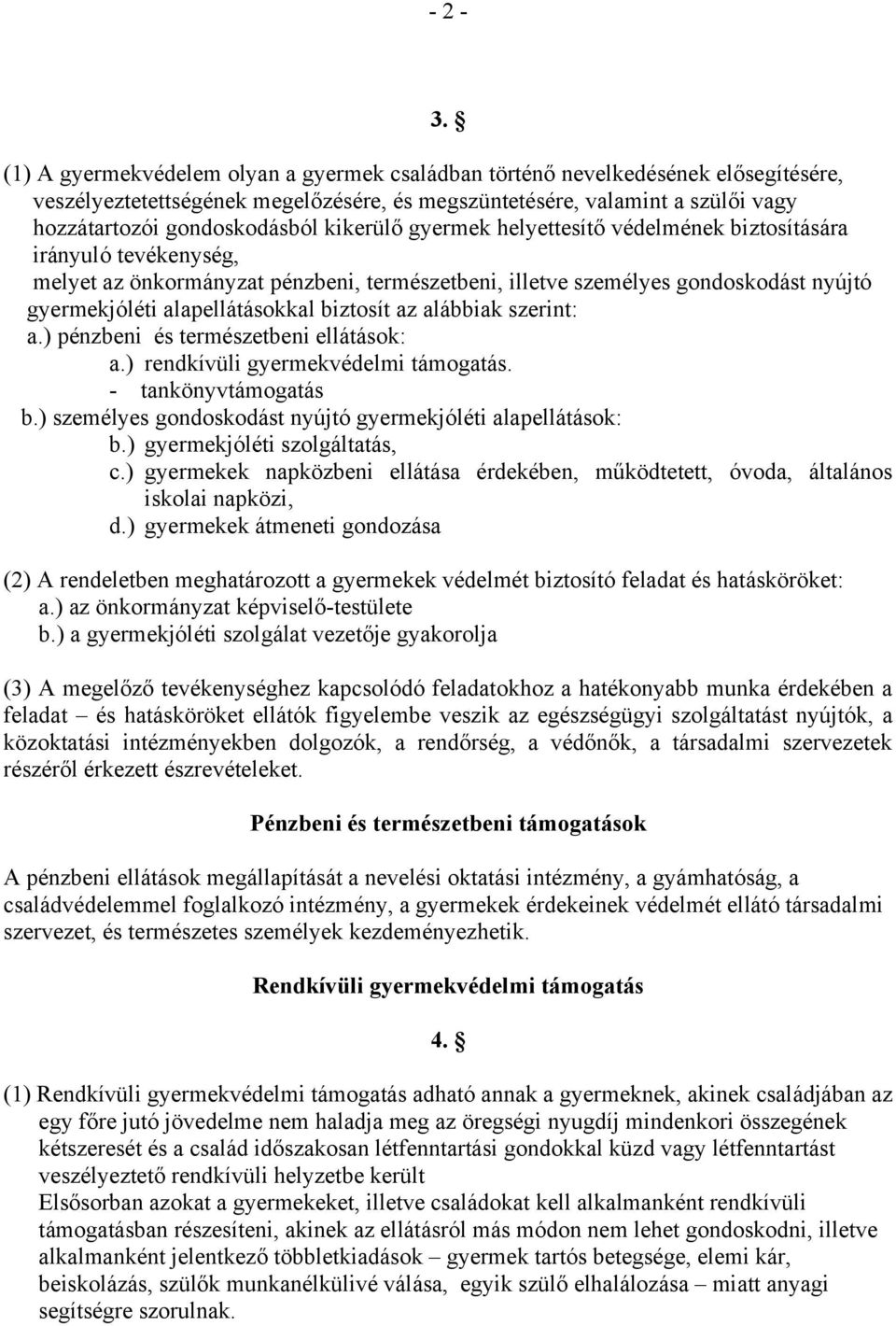 - 2 -

3. §

(1) A gyermekvédelem olyan a gyermek családban történő nevelkedésének elősegítésére, veszélyeztetettségének megelőzésére, és megszüntetésére, valamint a szülői vagy hozzátartozói gondoskodásból kikerülő gyermek helyettesítő védelmének biztosítására irányuló tevékenység,
melyet az önkormányzat pénzbeni, természetbeni, illetve személyes gondoskodást nyújtó gyermekjóléti alapellátásokkal biztosít az alábbiak szerint:
a.) pénzbeni és természetbeni ellátások:
a.) rendkívüli gyermekvédelmi támogatás.
- tankönyvtámogatás
b.) személyes gondoskodást nyújtó gyermekjóléti alapellátások:
b.) gyermekjóléti szolgáltatás,
c.) gyermekek napközbeni ellátása érdekében, működtetett, óvoda, általános iskolai napközi,
d.) gyermekek átmeneti gondozása

(2) A rendeletben meghatározott a gyermekek védelmét biztosító feladat és hatásköröket:
a.) az önkormányzat képviselő-testülete
b.) a gyermekjóléti szolgálat vezetője gyakorolja

(3) A megelőző tevékenységhez kapcsolódó feladatokhoz a hatékonyabb munka érdekében a feladat – és hatásköröket ellátók figyelembe veszik az egészségügyi szolgáltatást nyújtók, a közoktatási intézményekben dolgozók, a rendőrség, a védőnők, a társadalmi szervezetek részéről érkezett észrevételeket.

Pénzbeni és természetbeni támogatások

A pénzbeni ellátások megállapítását a nevelési oktatási intézmény, a gyámhatóság, a családvédelemmel foglalkozó intézmény, a gyermekek érdekeinek védelmét ellátó társadalmi szervezet, és természetes személyek kezdeményezhetik.

Rendkívüli gyermekvédelmi támogatás

4. §

(1) Rendkívüli gyermekvédelmi támogatás adható annak a gyermeknek, akinek családjában az egy főre jutó jövedelme nem haladja meg az öregségi nyugdíj mindenkori összegének kétszeresét és a család időszakosan létfenntartási gondokkal küzd vagy létfenntartást veszélyeztető rendkívüli helyzetbe került
Elsősorban azokat a gyermekeket, illetve családokat kell alkalmanként rendkívüli támogatásban részesíteni, akinek az ellátásról más módon nem lehet gondoskodni, illetve alkalmanként jelentkező többletkiadások – gyermek tartós betegsége, elemi kár, beiskolázás, szülők munkanélkülivé válása, egyik szülő elhalálozása – miatt anyagi segítségre szorulnak.